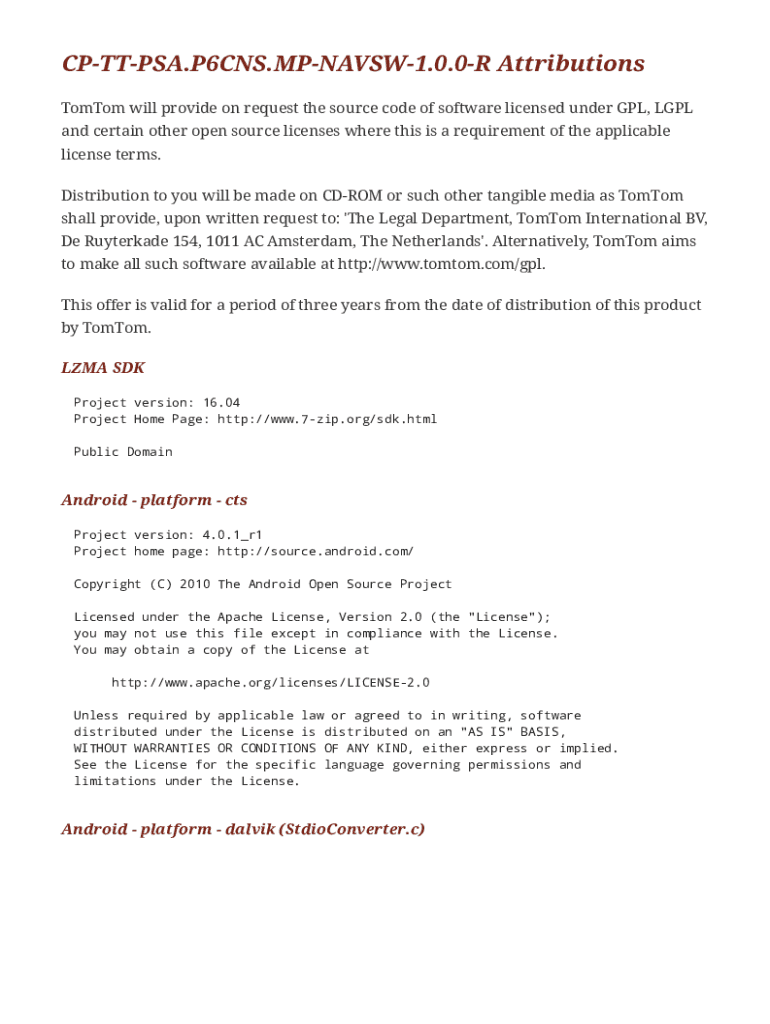 CP-TT-PSA.P6CNS.MP-NAVSW-1.0.0-R Attributions

TomTom will provide on request the source code of software licensed under GPL, LGPL and certain other open source licenses where this is a requirement of the applicable license terms.

Distribution to you will be made on CD-ROM or such other tangible media as TomTom shall provide, upon written request to: 'The Legal Department, TomTom International BV, De Ruyterkade 154, 1011 AC Amsterdam, The Netherlands'. Alternatively, TomTom aims to make all such software available at http://www.tomtom.com/gpl.

This offer is valid for a period of three years from the date of distribution of this product by TomTom.

LZMA SDK

Project version: 16.04
Project Home Page: http://www.7-zip.org/sdk.html

Public Domain

Android - platform - cts

Project version: 4.0.1_r1
Project home page: http://source.android.com/

Copyright (C) 2010 The Android Open Source Project

Licensed under the Apache License, Version 2.0 (the "License");
you may not use this file except in compliance with the License.
You may obtain a copy of the License at

http://www.apache.org/licenses/LICENSE-2.0

Unless required by applicable law or agreed to in writing, software
distributed under the License is distributed on an "AS IS" BASIS,
WITHOUT WARRANTIES OR CONDITIONS OF ANY KIND, either express or implied.
See the License for the specific language governing permissions and
limitations under the License.

Android - platform - dalvik (StdioConverter.c)